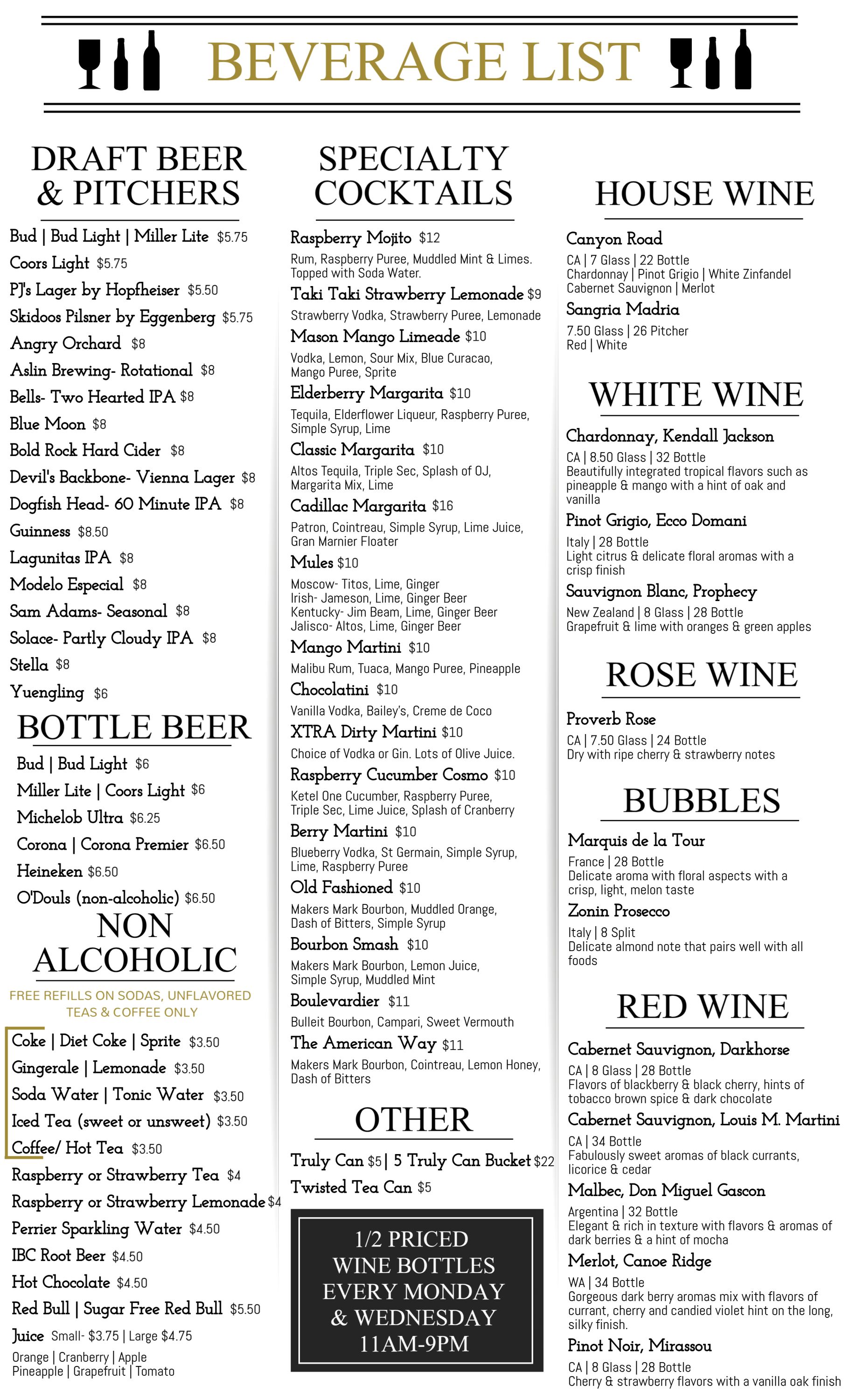 BEVERAGE LIST

DRAFT BEER & PITCHERS

Bud | Bud Light | Miller Lite $5.75
Coors Light $5.75
PJ's Lager by Hopfheiser $5.50
Skidoos Pilsner by Eggenberg $5.75
Angry Orchard $8
Aslin Brewing- Rotational $8
Bells- Two Hearted IPA $8
Blue Moon $8
Bold Rock Hard Cider $8
Devil's Backbone- Vienna Lager $8
Dogfish Head- 60 Minute IPA $8
Guinness $8.50
Lagunitas IPA $8
Modelo Especial $8
Sam Adams- Seasonal $8
Solace- Partly Cloudy IPA $8
Stella $8
Yuengling $6

BOTTLE BEER

Bud | Bud Light $6
Miller Lite | Coors Light $6
Michelob Ultra $6.25
Corona | Corona Premier $6.50
Heineken $6.50
O'Douls (non-alcoholic) $6.50

NON ALCOHOLIC

FREE REFILLS ON SODAS, UNFLAVORED TEAS & COFFEE ONLY

Coke | Diet Coke | Sprite $3.50
Gingerale | Lemonade $3.50
Soda Water | Tonic Water $3.50
Iced Tea (sweet or unsweet) $3.50
Coffee/ Hot Tea $3.50
Raspberry or Strawberry Tea $4
Raspberry or Strawberry Lemonade $4
Perrier Sparkling Water $4.50
IBC Root Beer $4.50
Hot Chocolate $4.50
Red Bull | Sugar Free Red Bull $5.50
Juice Small- $3.75 | Large $4.75
Orange | Cranberry | Apple
Pineapple | Grapefruit | Tomato

SPECIALTY COCKTAILS

Raspberry Mojito $12
Rum, Raspberry Puree, Muddled Mint & Limes. Topped with Soda Water.
Taki Taki Strawberry Lemonade $9
Strawberry Vodka, Strawberry Puree, Lemonade
Mason Mango Limeade $10
Vodka, Lemon, Sour Mix, Blue Curacao, Mango Puree, Sprite
Elderberry Margarita $10
Tequila, Elderflower Liqueur, Raspberry Puree, Simple Syrup, Lime
Classic Margarita $10
Altos Tequila, Triple Sec, Splash of OJ, Margarita Mix, Lime
Cadillac Margarita $16
Patron, Cointreau, Simple Syrup, Lime Juice, Gran Marnier Floater
Mules $10
Moscow- Titos, Lime, Ginger
Irish- Jameson, Lime, Ginger Beer
Kentucky- Jim Beam, Lime, Ginger Beer
Jalisco- Altos, Lime, Ginger Beer
Mango Martini $10
Malibu Rum, Tuaca, Mango Puree, Pineapple
Chocolatini $10
Vanilla Vodka, Bailey's, Creme de Coco
XTRA Dirty Martini $10
Choice of Vodka or Gin. Lots of Olive Juice.
Raspberry Cucumber Cosmo $10
Ketel One Cucumber, Raspberry Puree, Triple Sec, Lime Juice, Splash of Cranberry
Berry Martini $10
Blueberry Vodka, St Germain, Simple Syrup, Lime, Raspberry Puree
Old Fashioned $10
Makers Mark Bourbon, Muddled Orange, Dash of Bitters, Simple Syrup
Bourbon Smash $10
Makers Mark Bourbon, Lemon Juice, Simple Syrup, Muddled Mint
Boulevardier $11
Bulleit Bourbon, Campari, Sweet Vermouth
The American Way $11
Makers Mark Bourbon, Cointreau, Lemon Honey, Dash of Bitters

OTHER

Truly Can $5 | 5 Truly Can Bucket $22
Twisted Tea Can $5

1/2 PRICED WINE BOTTLES EVERY MONDAY & WEDNESDAY 11AM-9PM

HOUSE WINE

Canyon Road
CA | 7 Glass | 22 Bottle
Chardonnay | Pinot Grigio | White Zinfandel
Cabernet Sauvignon | Merlot
Sangria Madria
7.50 Glass | 26 Pitcher
Red | White

WHITE WINE

Chardonnay, Kendall Jackson
CA | 8.50 Glass | 32 Bottle
Beautifully integrated tropical flavors such as pineapple & mango with a hint of oak and vanilla
Pinot Grigio, Ecco Domani
Italy | 28 Bottle
Light citrus & delicate floral aromas with a crisp finish
Sauvignon Blanc, Prophecy
New Zealand | 8 Glass | 28 Bottle
Grapefruit & lime with oranges & green apples

ROSE WINE

Proverb Rose
CA | 7.50 Glass | 24 Bottle
Dry with ripe cherry & strawberry notes

BUBBLES

Marquis de la Tour
France | 28 Bottle
Delicate aroma with floral aspects with a crisp, light, melon taste
Zonin Prosecco
Italy | 8 Split
Delicate almond note that pairs well with all foods

RED WINE

Cabernet Sauvignon, Darkhorse
CA | 8 Glass | 28 Bottle
Flavors of blackberry & black cherry, hints of tobacco brown spice & dark chocolate
Cabernet Sauvignon, Louis M. Martini
CA | 34 Bottle
Fabulously sweet aromas of black currants, licorice & cedar
Malbec, Don Miguel Gascon
Argentina | 32 Bottle
Elegant & rich in texture with flavors & aromas of dark berries & a hint of mocha
Merlot, Canoe Ridge
WA | 34 Bottle
Gorgeous dark berry aromas mix with flavors of currant, cherry and candied violet hint on the long, silky finish.
Pinot Noir, Mirassou
CA | 8 Glass | 28 Bottle
Cherry & strawberry flavors with a vanilla oak finish